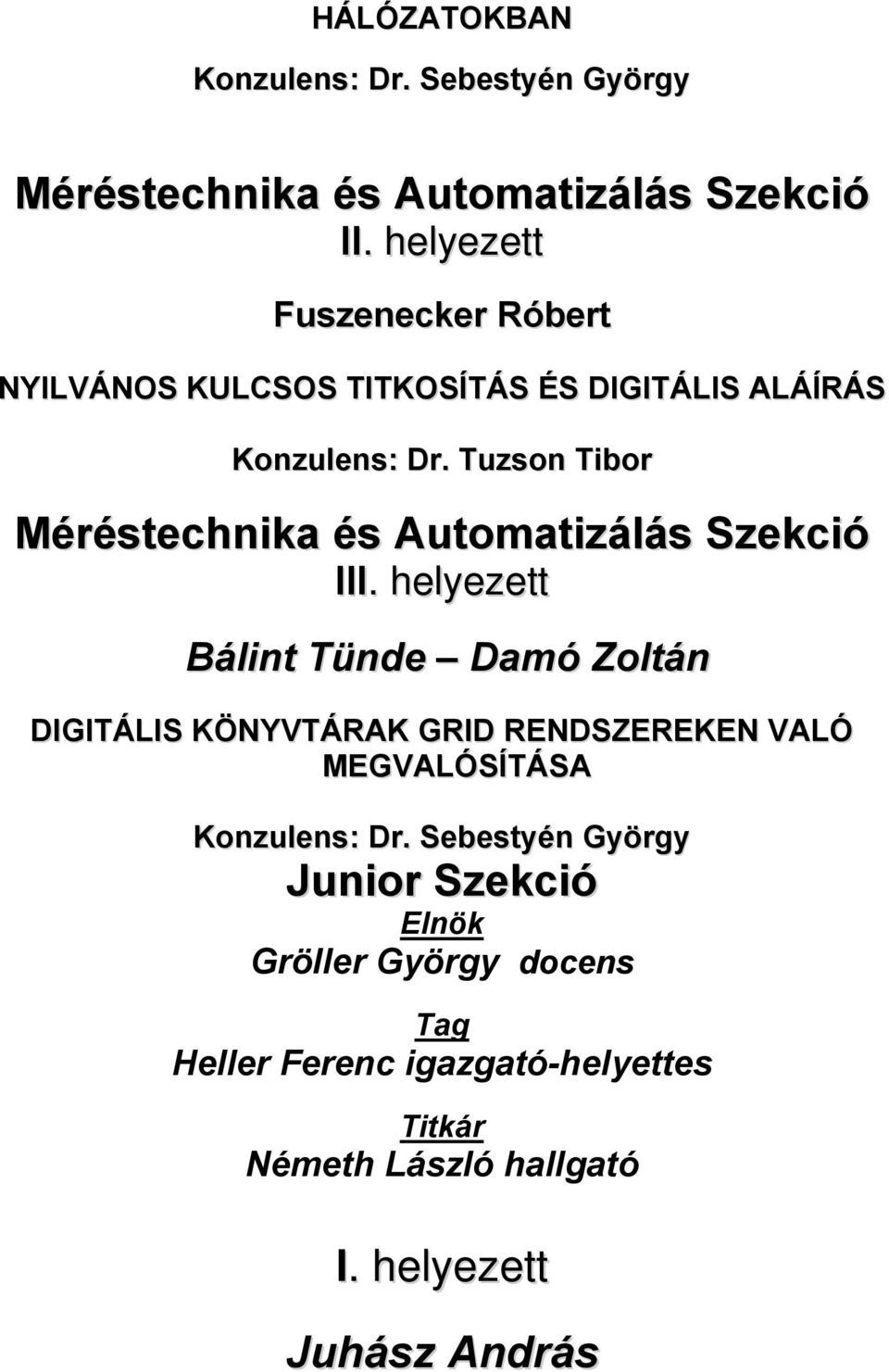 HÁLÓZATOKBAN

Konzulens: Dr. Sebestyén György

Méréstechnika és Automatizálás Szekció
II. helyezett

Fuszenecker Róbert

NYILVÁNOS KULCSOS TITKOSÍTÁS ÉS DIGITÁLIS ALÁÍRÁS

Konzulens: Dr. Tuzson Tibor

Méréstechnika és Automatizálás Szekció
III. helyezett

Bálint Tünde – Damó Zoltán

DIGITÁLIS KÖNYVTÁRAK GRID RENDSZEREKEN VALÓ MEGVALÓSÍTÁSA

Konzulens: Dr. Sebestyén György

Junior Szekció

Elnök
Gröller György docens

Tag
Heller Ferenc igazgató-helyettes

Titkár
Németh László hallgató

I. helyezett

Juhász András